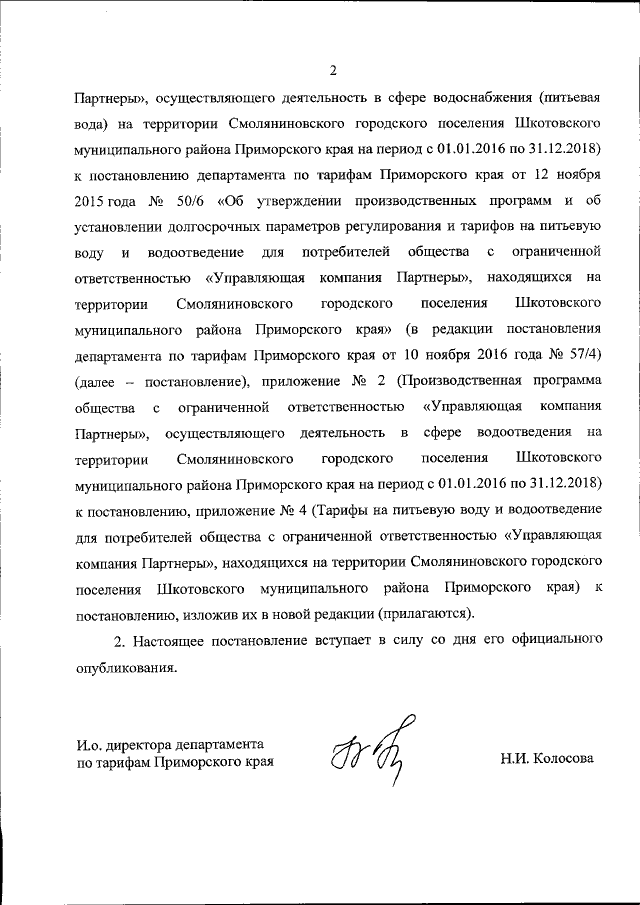 2

Партнеры», осуществляющего деятельность в сфере водоснабжения (питьевая вода) на территории Смоляниновского городского поселения Шкотовского муниципального района Приморского края на период с 01.01.2016 по 31.12.2018) к постановлению департамента по тарифам Приморского края от 12 ноября 2015 года № 50/6 «Об утверждении производственных программ и об установлении долгосрочных параметров регулирования и тарифов на питьевую воду и водоотведение для потребителей общества с ограниченной ответственностью «Управляющая компания Партнеры», находящихся на территории Смоляниновского городского поселения Шкотовского муниципального района Приморского края» (в редакции постановления департамента по тарифам Приморского края от 10 ноября 2016 года № 57/4) (далее – постановление), приложение № 2 (Производственная программа общества с ограниченной ответственностью «Управляющая компания Партнеры», осуществляющего деятельность в сфере водоотведения на территории Смоляниновского городского поселения Шкотовского муниципального района Приморского края на период с 01.01.2016 по 31.12.2018) к постановлению, приложение № 4 (Тарифы на питьевую воду и водоотведение для потребителей общества с ограниченной ответственностью «Управляющая компания Партнеры», находящихся на территории Смоляниновского городского поселения Шкотовского муниципального района Приморского края) к постановлению, изложив их в новой редакции (прилагаются).

2. Настоящее постановление вступает в силу со дня его официального опубликования.

И.о. директора департамента по тарифам Приморского края

Н.И. Колосова